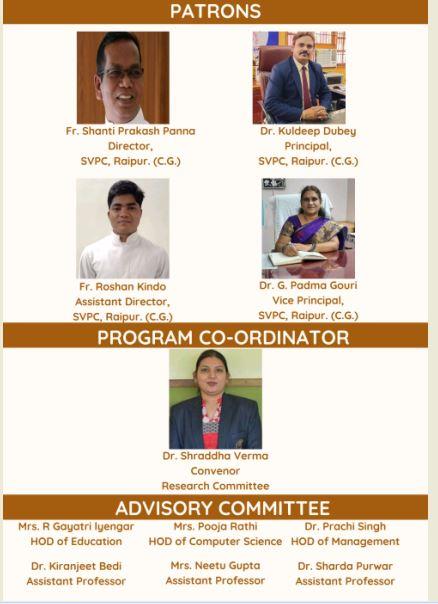 PATRONS

Fr. Shanti Prakash Panna
Director,
SVPC, Raipur. (C.G.)

Dr. Kuldeep Dubey
Principal,
SVPC, Raipur. (C.G.)

Fr. Roshan Kindo
Assistant Director,
SVPC, Raipur. (C.G.)

Dr. G. Padma Gouri
Vice Principal,
SVPC, Raipur. (C.G.)

PROGRAM CO-ORDINATOR

Dr. Shraddha Verma
Convenor
Research Committee

ADVISORY COMMITTEE

Mrs. R Gayatri Iyengar
HOD of Education

Mrs. Pooja Rathi
HOD of Computer Science

Dr. Prachi Singh
HOD of Management

Dr. Kiranjeet Bedi
Assistant Professor

Mrs. Neetu Gupta
Assistant Professor

Dr. Sharda Purwar
Assistant Professor